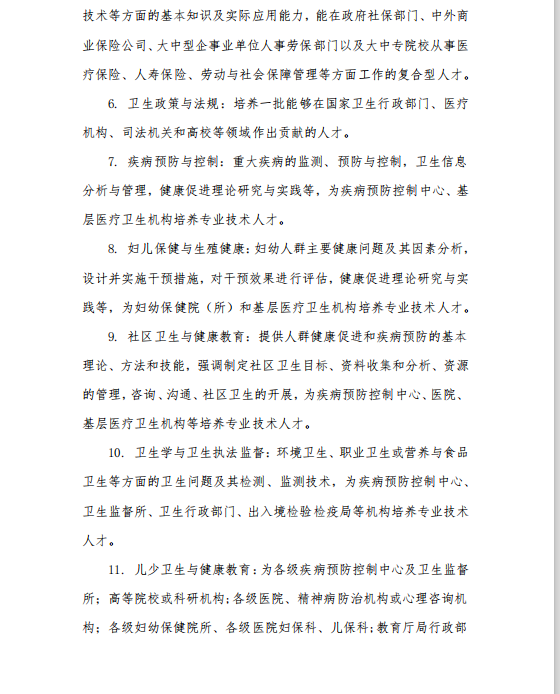 技术等方面的基本知识及实际应用能力，能在政府社保部门、中外商业保险公司、大中型企事业单位人事劳保部门以及大中专院校从事医疗保险、人寿保险、劳动与社会保障管理等方面工作的复合型人才。

6. 卫生政策与法规：培养一批能够在国家卫生行政部门、医疗机构、司法机关和高校等领域作出贡献的人才。

7. 疾病预防与控制：重大疾病的监测、预防与控制，卫生信息分析与管理，健康促进理论研究与实践等，为疾病预防控制中心、基层医疗卫生机构培养专业技术人才。

8. 妇儿保健与生殖健康：妇幼人群主要健康问题及其因素分析，设计并实施干预措施，对干预效果进行评估，健康促进理论研究与实践等，为妇幼保健院（所）和基层医疗卫生机构培养专业技术人才。

9. 社区卫生与健康教育：提供人群健康促进和疾病预防的基本理论、方法和技能，强调制定社区卫生目标、资料收集和分析、资源的管理，咨询、沟通、社区卫生的开展，为疾病预防控制中心、医院、基层医疗卫生机构等培养专业技术人才。

10. 卫生学与卫生执法监督：环境卫生、职业卫生或营养与食品卫生等方面的卫生问题及其检测、监测技术，为疾病预防控制中心、卫生监督所、卫生行政部门、出入境检验检疫局等机构培养专业技术人才。

11. 儿少卫生与健康教育：为各级疾病预防控制中心及卫生监督所；高等院校或科研机构；各级医院、精神病防治机构或心理咨询机构；各级妇幼保健院所、各级医院妇保科、儿保科；教育厅局行政部